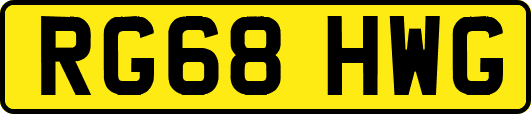 RG68 HWG